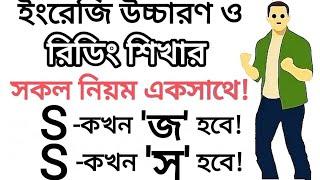 ইংরেজি উচ্চারণ ও রিডিং শিখার

সকল নিয়ম একসাথে!

S -কখন 'জ' হবে!

S -কখন 'স' হবে!